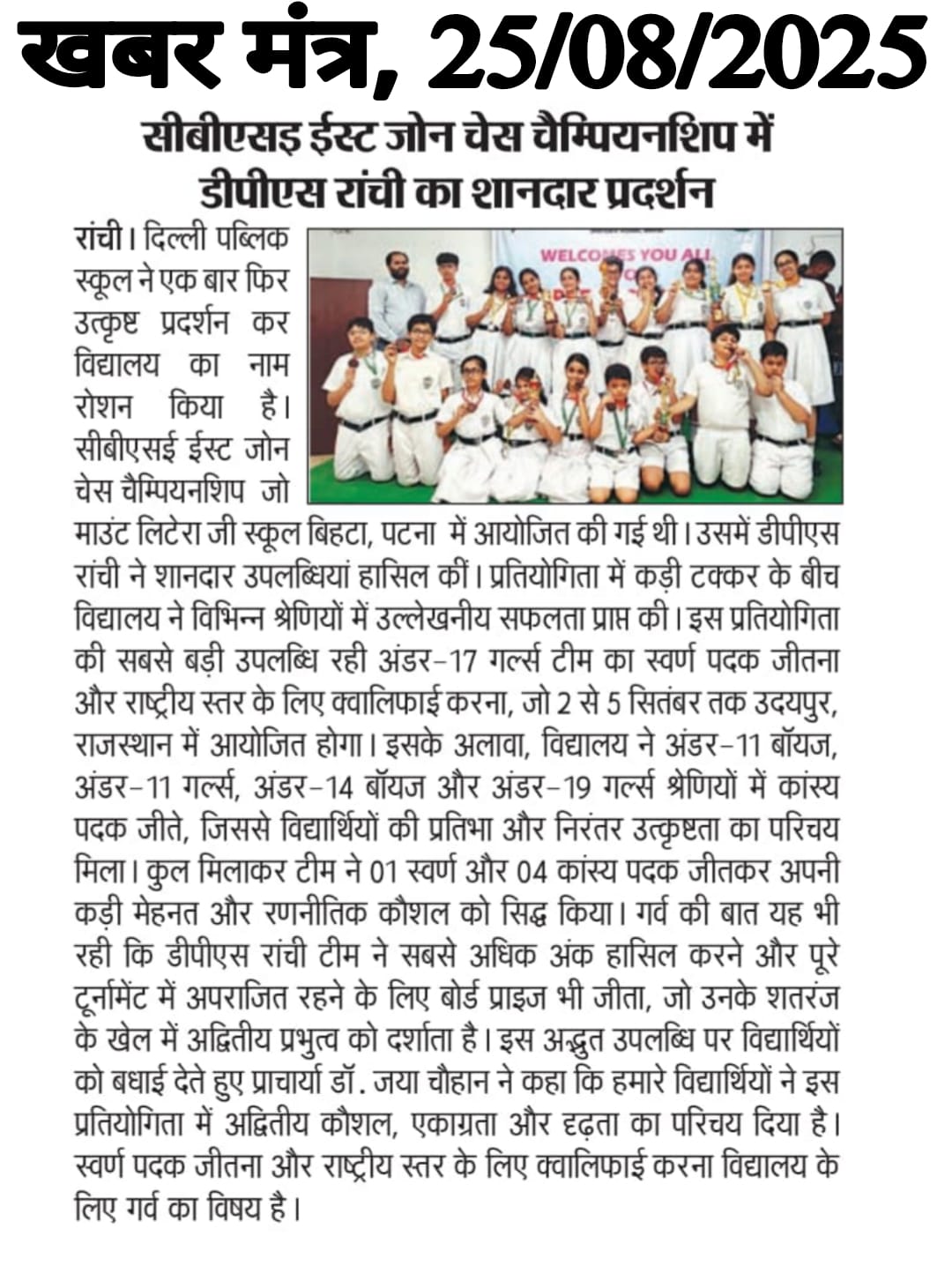 खबर मंत्र, 25/08/2025

सीबीएसइ ईस्ट जोन चेस चैम्पियनशिप में डीपीएस रांची का शानदार प्रदर्शन

WELCOMES YOU ALL

रांची। दिल्ली पब्लिक स्कूल ने एक बार फिर उत्कृष्ट प्रदर्शन कर विद्यालय का नाम रोशन किया है। सीबीएसई ईस्ट जोन चेस चैम्पियनशिप जो माउंट लिटेरा जी स्कूल बिहटा, पटना में आयोजित की गई थी। उसमें डीपीएस रांची ने शानदार उपलब्धियां हासिल कीं। प्रतियोगिता में कड़ी टक्कर के बीच विद्यालय ने विभिन्न श्रेणियों में उल्लेखनीय सफलता प्राप्त की। इस प्रतियोगिता की सबसे बड़ी उपलब्धि रही अंडर-17 गर्ल्स टीम का स्वर्ण पदक जीतना और राष्ट्रीय स्तर के लिए क्वालिफाई करना, जो 2 से 5 सितंबर तक उदयपुर, राजस्थान में आयोजित होगा। इसके अलावा, विद्यालय ने अंडर-11 बॉयज, अंडर-11 गर्ल्स, अंडर-14 बॉयज और अंडर-19 गर्ल्स श्रेणियों में कांस्य पदक जीते, जिससे विद्यार्थियों की प्रतिभा और निरंतर उत्कृष्टता का परिचय मिला। कुल मिलाकर टीम ने 01 स्वर्ण और 04 कांस्य पदक जीतकर अपनी कड़ी मेहनत और रणनीतिक कौशल को सिद्ध किया। गर्व की बात यह भी रही कि डीपीएस रांची टीम ने सबसे अधिक अंक हासिल करने और पूरे टूर्नामेंट में अपराजित रहने के लिए बोर्ड प्राइज भी जीता, जो उनके शतरंज के खेल में अद्वितीय प्रभुत्व को दर्शाता है। इस अद्भुत उपलब्धि पर विद्यार्थियों को बधाई देते हुए प्राचार्या डॉ. जया चौहान ने कहा कि हमारे विद्यार्थियों ने इस प्रतियोगिता में अद्वितीय कौशल, एकाग्रता और दृढ़ता का परिचय दिया है। स्वर्ण पदक जीतना और राष्ट्रीय स्तर के लिए क्वालिफाई करना विद्यालय के लिए गर्व का विषय है।